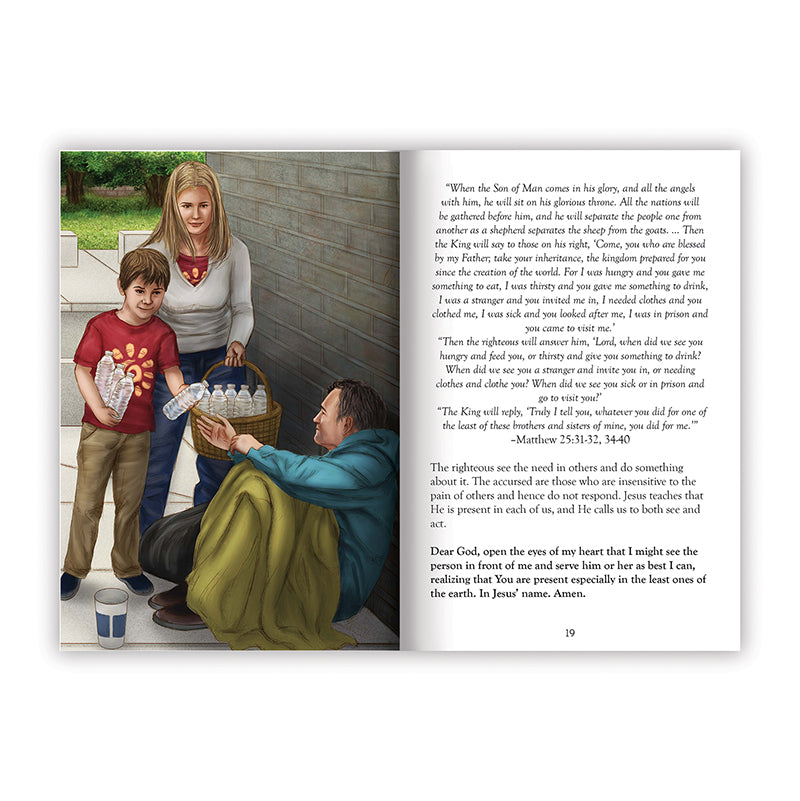 "When the Son of Man comes in his glory, and all the angels with him, he will sit on his glorious throne. All the nations will be gathered before him, and he will separate the people one from another as a shepherd separates the sheep from the goats. ... Then the King will say to those on his right, 'Come, you who are blessed by my Father; take your inheritance, the kingdom prepared for you since the creation of the world. For I was hungry and you gave me something to eat, I was thirsty and you gave me something to drink, I was a stranger and you invited me in, I needed clothes and you clothed me, I was sick and you looked after me, I was in prison and you came to visit me.'

"Then the righteous will answer him, 'Lord, when did we see you hungry and feed you, or thirsty and give you something to drink? When did we see you a stranger and invite you in, or needing clothes and clothe you? When did we see you sick or in prison and go to visit you?'

"The King will reply, 'Truly I tell you, whatever you did for one of the least of these brothers and sisters of mine, you did for me.'"
–Matthew 25:31-32, 34-40

The righteous see the need in others and do something about it. The accursed are those who are insensitive to the pain of others and hence do not respond. Jesus teaches that He is present in each of us, and He calls us to both see and act.

Dear God, open the eyes of my heart that I might see the person in front of me and serve him or her as best I can, realizing that You are present especially in the least ones of the earth. In Jesus' name. Amen.

19